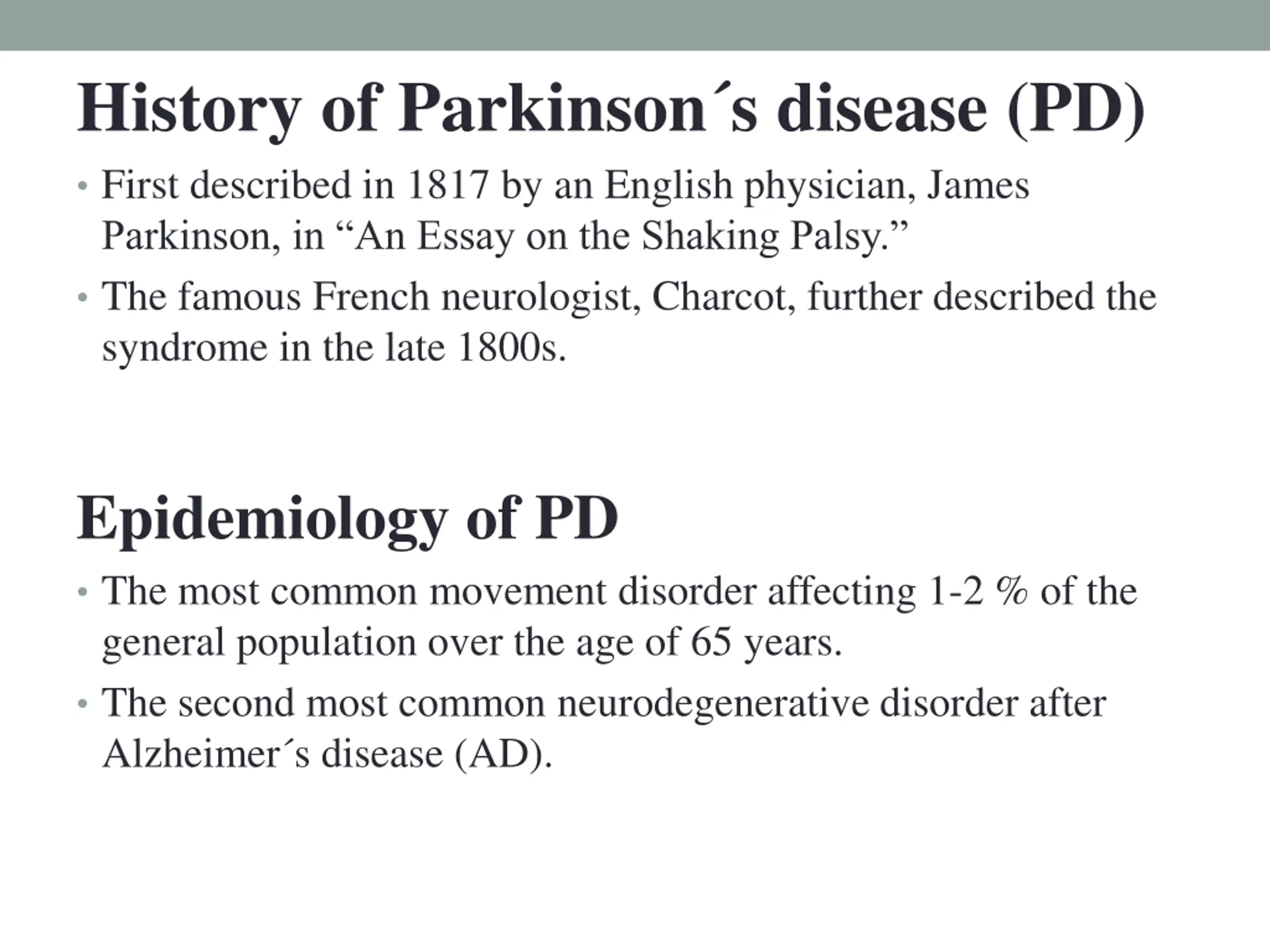 History of Parkinson´s disease (PD)

• First described in 1817 by an English physician, James Parkinson, in “An Essay on the Shaking Palsy.”

• The famous French neurologist, Charcot, further described the syndrome in the late 1800s.

Epidemiology of PD

• The most common movement disorder affecting 1-2 % of the general population over the age of 65 years.

• The second most common neurodegenerative disorder after Alzheimer´s disease (AD).